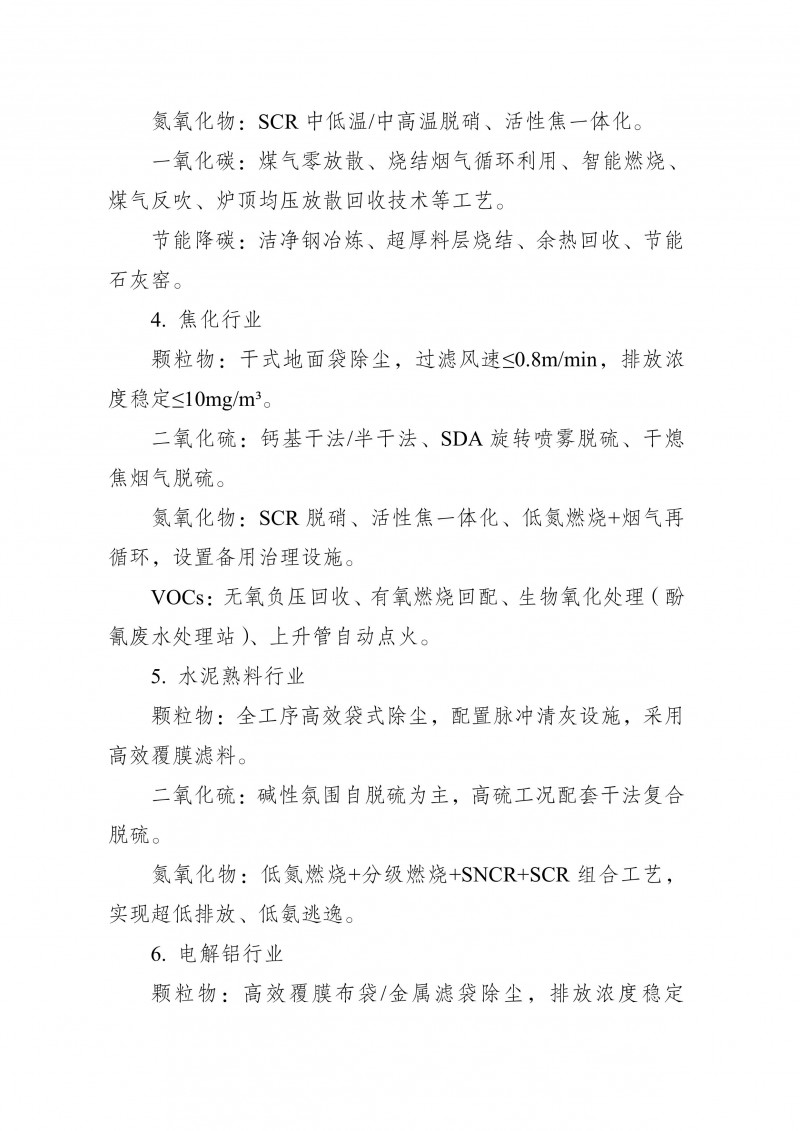 氮氧化物：SCR 中低温/中高温脱硝、活性焦一体化。

一氧化碳：煤气零放散、烧结烟气循环利用、智能燃烧、煤气反吹、炉顶均压放散回收技术等工艺。

节能降碳：洁净钢冶炼、超厚料层烧结、余热回收、节能石灰窑。

4. 焦化行业

颗粒物：干式地面袋除尘，过滤风速≤0.8m/min，排放浓度稳定≤10mg/m³。

二氧化硫：钙基干法/半干法、SDA 旋转喷雾脱硫、干熄焦烟气脱硫。

氮氧化物：SCR 脱硝、活性焦一体化、低氮燃烧+烟气再循环，设置备用治理设施。

VOCs：无氧负压回收、有氧燃烧回配、生物氧化处理（酚氰废水处理站）、上升管自动点火。

5. 水泥熟料行业

颗粒物：全工序高效袋式除尘，配置脉冲清灰设施，采用高效覆膜滤料。

二氧化硫：碱性氛围自脱硫为主，高硫工况配套干法复合脱硫。

氮氧化物：低氮燃烧+分级燃烧+SNCR+SCR 组合工艺，实现超低排放、低氨逃逸。

6. 电解铝行业

颗粒物：高效覆膜布袋/金属滤袋除尘，排放浓度稳定